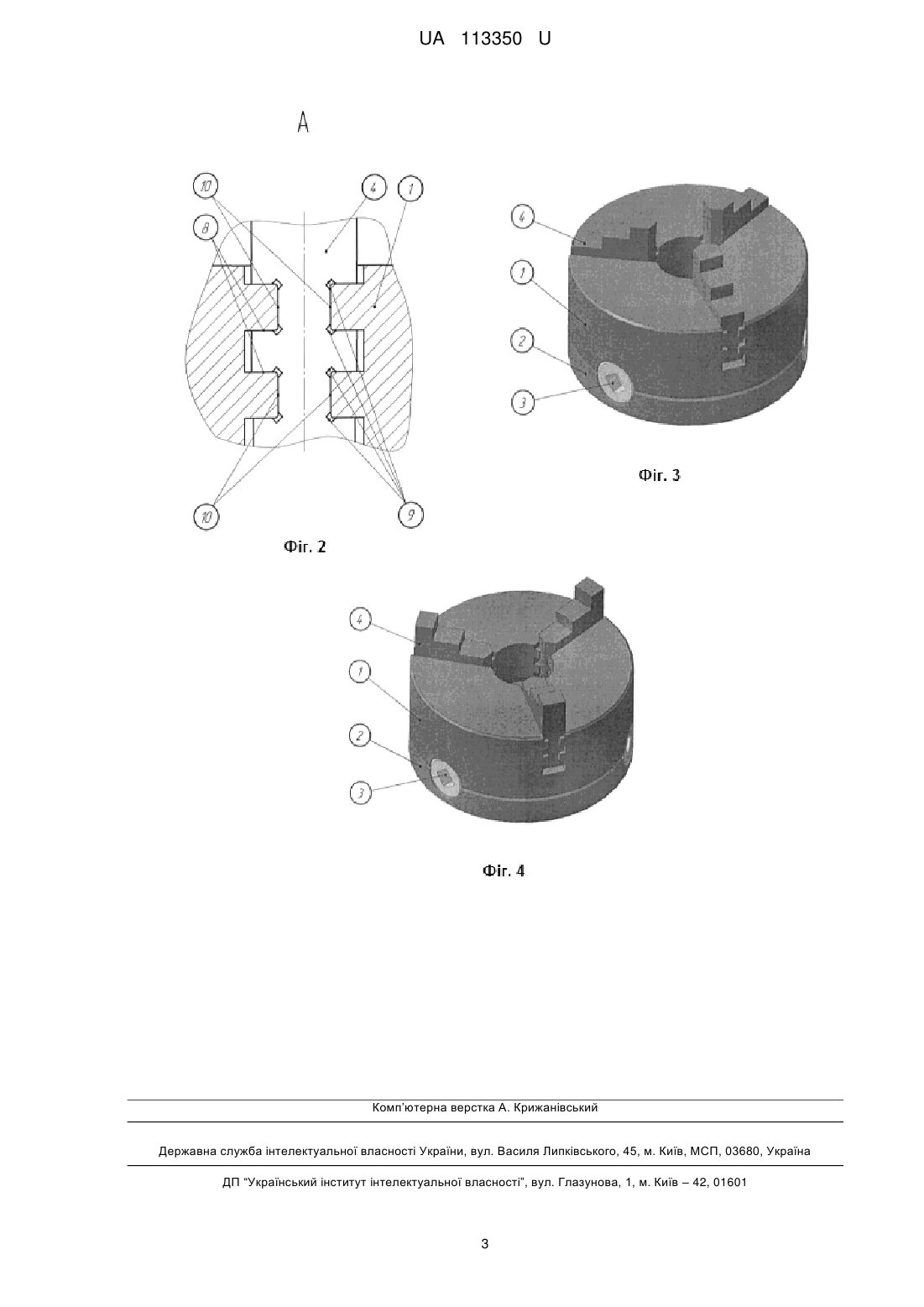 UA 113350 U

A

10
4
1
8
10
9

Фіг. 2

4
1
2
3

Фіг. 3

4
1
2
3

Фіг. 4

Комп'ютерна верстка А. Крижанівський

Державна служба інтелектуальної власності України, вул. Василя Липківського, 45, м. Київ, МСП, 03680, Україна

ДП "Український інститут інтелектуальної власності", вул. Глазунова, 1, м. Київ – 42, 01601

3